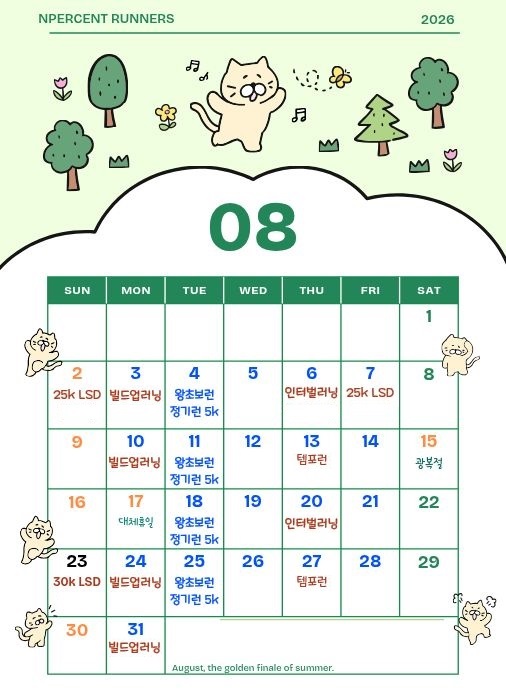 NPERCENT RUNNERS 2026

08

| SUN | MON | TUE | WED | THU | FRI | SAT |
|---|---|---|---|---|---|---|
| | | | | | | 1 |
| 2 25k LSD | 3 빌드업러닝 | 4 왕초보런 정기런 5k | 5 | 6 인터벌러닝 | 7 25k LSD | 8 |
| 9 | 10 빌드업러닝 | 11 왕초보런 정기런 5k | 12 | 13 템포런 | 14 | 15 광복절 |
| 16 | 17 대체휴일 | 18 왕초보런 정기런 5k | 19 | 20 인터벌러닝 | 21 | 22 |
| 23 30k LSD | 24 빌드업러닝 | 25 왕초보런 정기런 5k | 26 | 27 템포런 | 28 | 29 |
| 30 | 31 빌드업러닝 | | | | | |

August, the golden finale of summer.